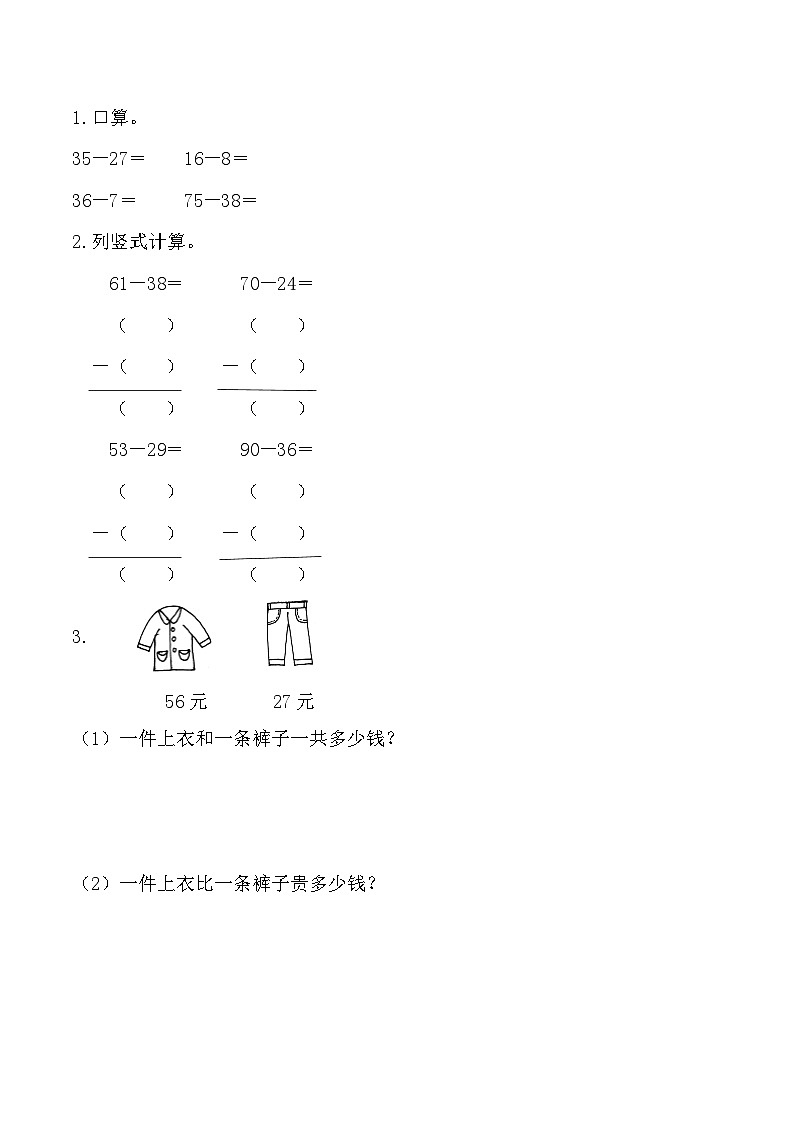 1. 口算。

35－27＝　　16－8＝

36－7＝　　75－38＝

2. 列竖式计算。

61－38＝　　70－24＝

（　　）　　（　　）

－（　　）　　－（　　）

（　　）　　（　　）

53－29＝　　90－36＝

（　　）　　（　　）

－（　　）　　－（　　）

（　　）　　（　　）

3.

56 元　　27 元

（1）一件上衣和一条裤子一共多少钱？

（2）一件上衣比一条裤子贵多少钱？